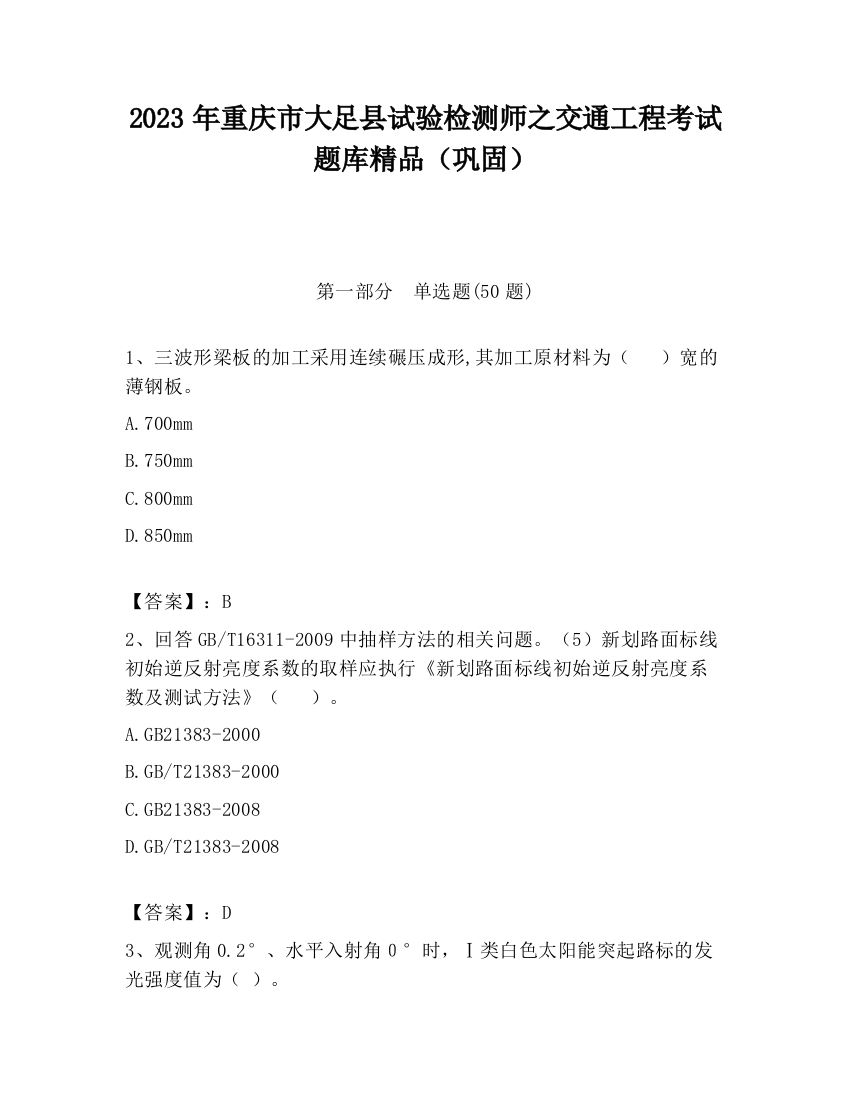 2023 年重庆市大足县试验检测师之交通工程考试题库精品（巩固）

第一部分　单选题(50 题)

1、三波形梁板的加工采用连续碾压成形,其加工原材料为（　　）宽的薄钢板。

A.700mm

B.750mm

C.800mm

D.850mm

【答案】：B

2、回答 GB/T16311-2009 中抽样方法的相关问题。（5）新划路面标线初始逆反射亮度系数的取样应执行《新划路面标线初始逆反射亮度系数及测试方法》（　　）。

A.GB21383-2000

B.GB/T21383-2000

C.GB21383-2008

D.GB/T21383-2008

【答案】：D

3、观测角 0.2°、水平入射角 0°时，Ⅰ类白色太阳能突起路标的发光强度值为（ ）。